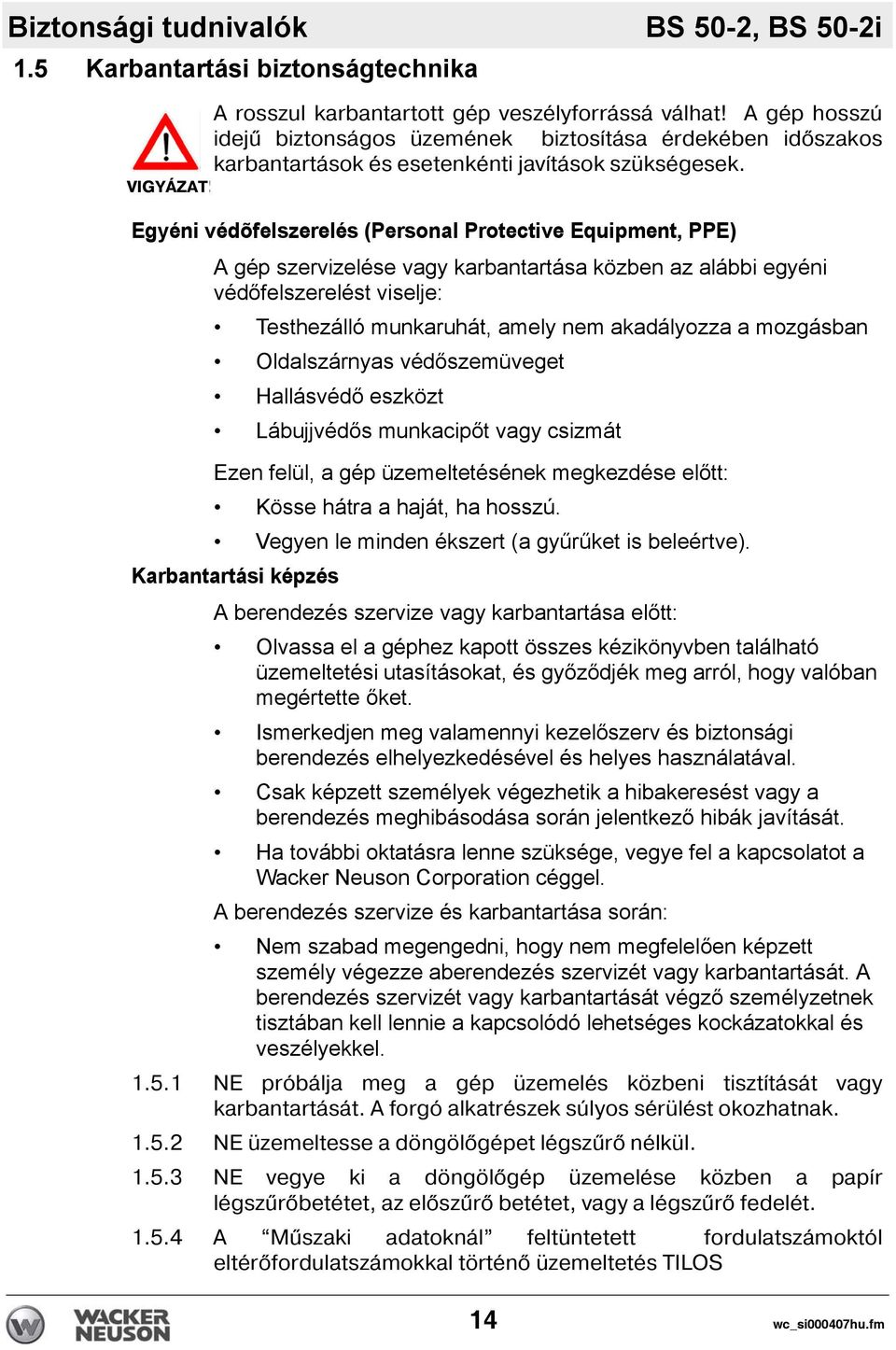 Biztonsági tudnivalók BS 50-2, BS 50-2i

1.5 Karbantartási biztonságtechnika

VIGYÁZAT!

A rosszul karbantartott gép veszélyforrássá válhat! A gép hosszú idejű biztonságos üzemének biztosítása érdekében időszakos karbantartások és esetenkénti javítások szükségesek.

Egyéni védõfelszerelés (Personal Protective Equipment, PPE)

A gép szervizelése vagy karbantartása közben az alábbi egyéni védőfelszerelést viselje:

• Testhezálló munkaruhát, amely nem akadályozza a mozgásban
• Oldalszárnyas védőszemüveget
• Hallásvédő eszközt
• Lábujjvédős munkacipőt vagy csizmát

Ezen felül, a gép üzemeltetésének megkezdése előtt:

• Kösse hátra a haját, ha hosszú.
• Vegyen le minden ékszert (a gyűrűket is beleértve).

Karbantartási képzés

A berendezés szervize vagy karbantartása előtt:

• Olvassa el a géphez kapott összes kézikönyvben található üzemeltetési utasításokat, és győződjék meg arról, hogy valóban megértette őket.
• Ismerkedjen meg valamennyi kezelőszerv és biztonsági berendezés elhelyezkedésével és helyes használatával.
• Csak képzett személyek végezhetik a hibakeresést vagy a berendezés meghibásodása során jelentkező hibák javítását.
• Ha további oktatásra lenne szüksége, vegye fel a kapcsolatot a Wacker Neuson Corporation céggel.

A berendezés szervize és karbantartása során:

• Nem szabad megengedni, hogy nem megfelelően képzett személy végezze aberendezés szervizét vagy karbantartását. A berendezés szervizét vagy karbantartását végző személyzetnek tisztában kell lennie a kapcsolódó lehetséges kockázatokkal és veszélyekkel.

1.5.1 NE próbálja meg a gép üzemelés közbeni tisztítását vagy karbantartását. A forgó alkatrészek súlyos sérülést okozhatnak.

1.5.2 NE üzemeltesse a döngölőgépet légszűrő nélkül.

1.5.3 NE vegye ki a döngölőgép üzemelése közben a papír légszűrőbetétet, az előszűrő betétet, vagy a légszűrő fedelét.

1.5.4 A “Műszaki adatoknál” feltüntetett fordulatszámoktól eltérőfordulatszámokkal történő üzemeltetés TILOS

WACKER NEUSON

14

wc_si000407hu.fm